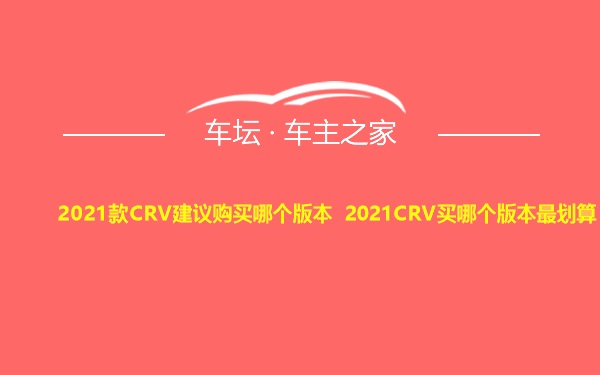 车坛 · 车主之家

2021款CRV建议购买哪个版本 2021CRV买哪个版本最划算